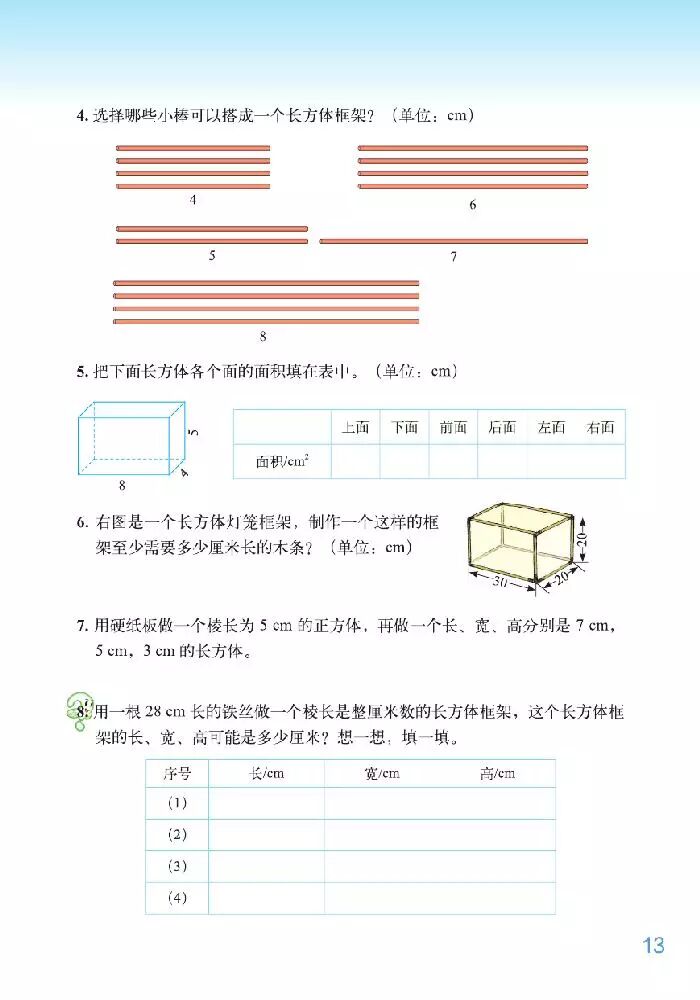 4. 选择哪些小棒可以搭成一个长方体框架？（单位：cm）

4

6

5

7

8

5. 把下面长方体各个面的面积填在表中。（单位：cm）

5

4

8

| | 上面 | 下面 | 前面 | 后面 | 左面 | 右面 |
|---|---|---|---|---|---|---|
| 面积/cm$^2$ | | | | | | |

6. 右图是一个长方体灯笼框架，制作一个这样的框架至少需要多少厘米长的木条？（单位：cm）

20

30

20

7. 用硬纸板做一个棱长为 5 cm 的正方体，再做一个长、宽、高分别是 7 cm，5 cm，3 cm 的长方体。

8. 用一根 28 cm 长的铁丝做一个棱长是整厘米数的长方体框架，这个长方体框架的长、宽、高可能是多少厘米？想一想，填一填。

| 序号 | 长/cm | 宽/cm | 高/cm |
|---|---|---|---|
| (1) | | | |
| (2) | | | |
| (3) | | | |
| (4) | | | |

13